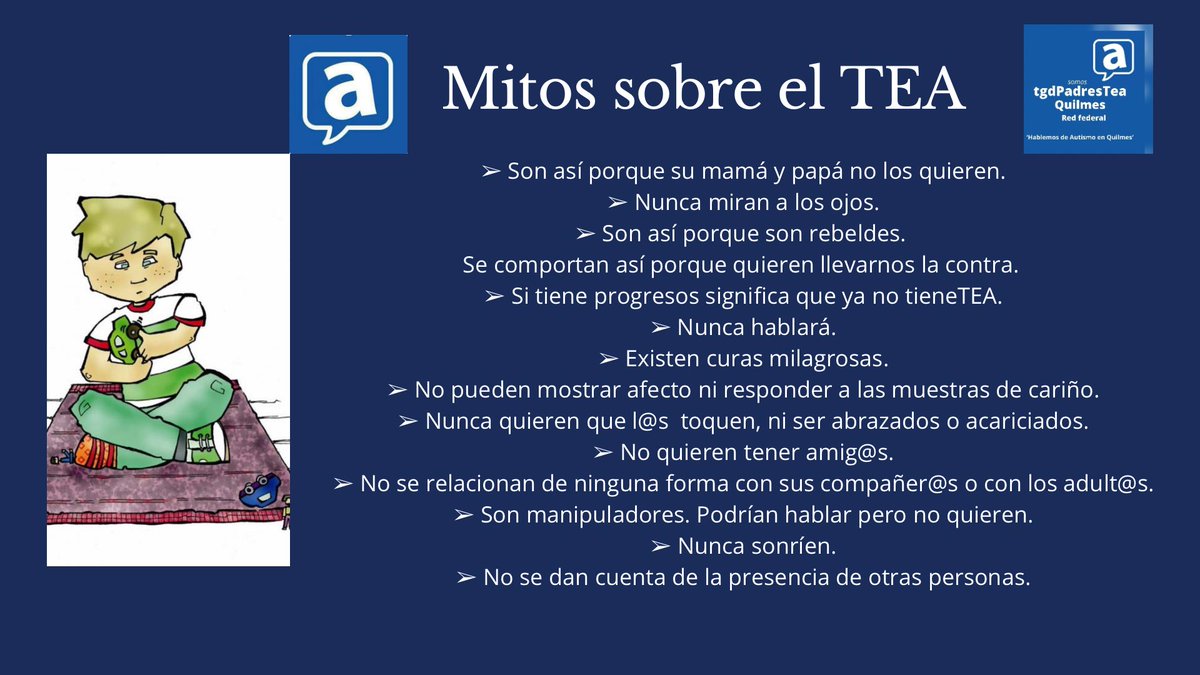 a

Mitos sobre el TEA

a
somos
tgdPadresTea
Quilmes
Red federal
'Hablemos de Autismo en Quilmes'

➢ Son así porque su mamá y papá no los quieren.
➢ Nunca miran a los ojos.
➢ Son así porque son rebeldes.
Se comportan así porque quieren llevarnos la contra.
➢ Si tiene progresos significa que ya no tieneTEA.
➢ Nunca hablará.
➢ Existen curas milagrosas.
➢ No pueden mostrar afecto ni responder a las muestras de cariño.
➢ Nunca quieren que l@s toquen, ni ser abrazados o acariciados.
➢ No quieren tener amig@s.
➢ No se relacionan de ninguna forma con sus compañer@s o con los adult@s.
➢ Son manipuladores. Podrían hablar pero no quieren.
➢ Nunca sonríen.
➢ No se dan cuenta de la presencia de otras personas.